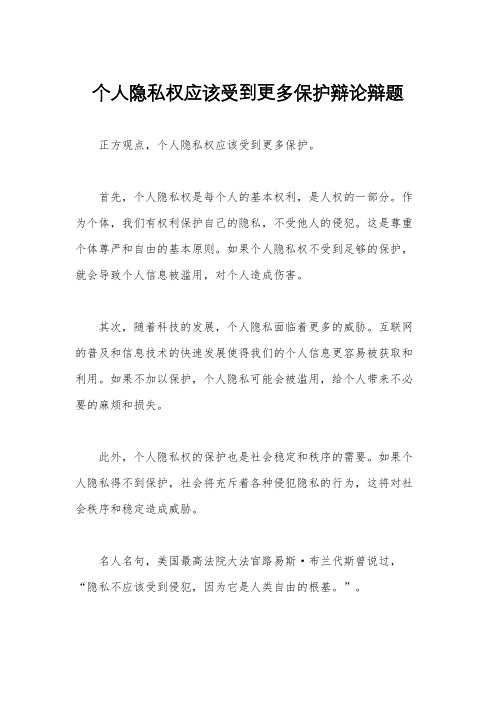 个人隐私权应该受到更多保护辩论辩题

正方观点，个人隐私权应该受到更多保护。

首先，个人隐私权是每个人的基本权利，是人权的一部分。作为个体，我们有权利保护自己的隐私，不受他人的侵犯。这是尊重个体尊严和自由的基本原则。如果个人隐私权不受到足够的保护，就会导致个人信息被滥用，对个人造成伤害。

其次，随着科技的发展，个人隐私面临着更多的威胁。互联网的普及和信息技术的快速发展使得我们的个人信息更容易被获取和利用。如果不加以保护，个人隐私可能会被滥用，给个人带来不必要的麻烦和损失。

此外，个人隐私权的保护也是社会稳定和秩序的需要。如果个人隐私得不到保护，社会将充斥着各种侵犯隐私的行为，这将对社会秩序和稳定造成威胁。

名人名句，美国最高法院大法官路易斯·布兰代斯曾说过，“隐私不应该受到侵犯，因为它是人类自由的根基。”。